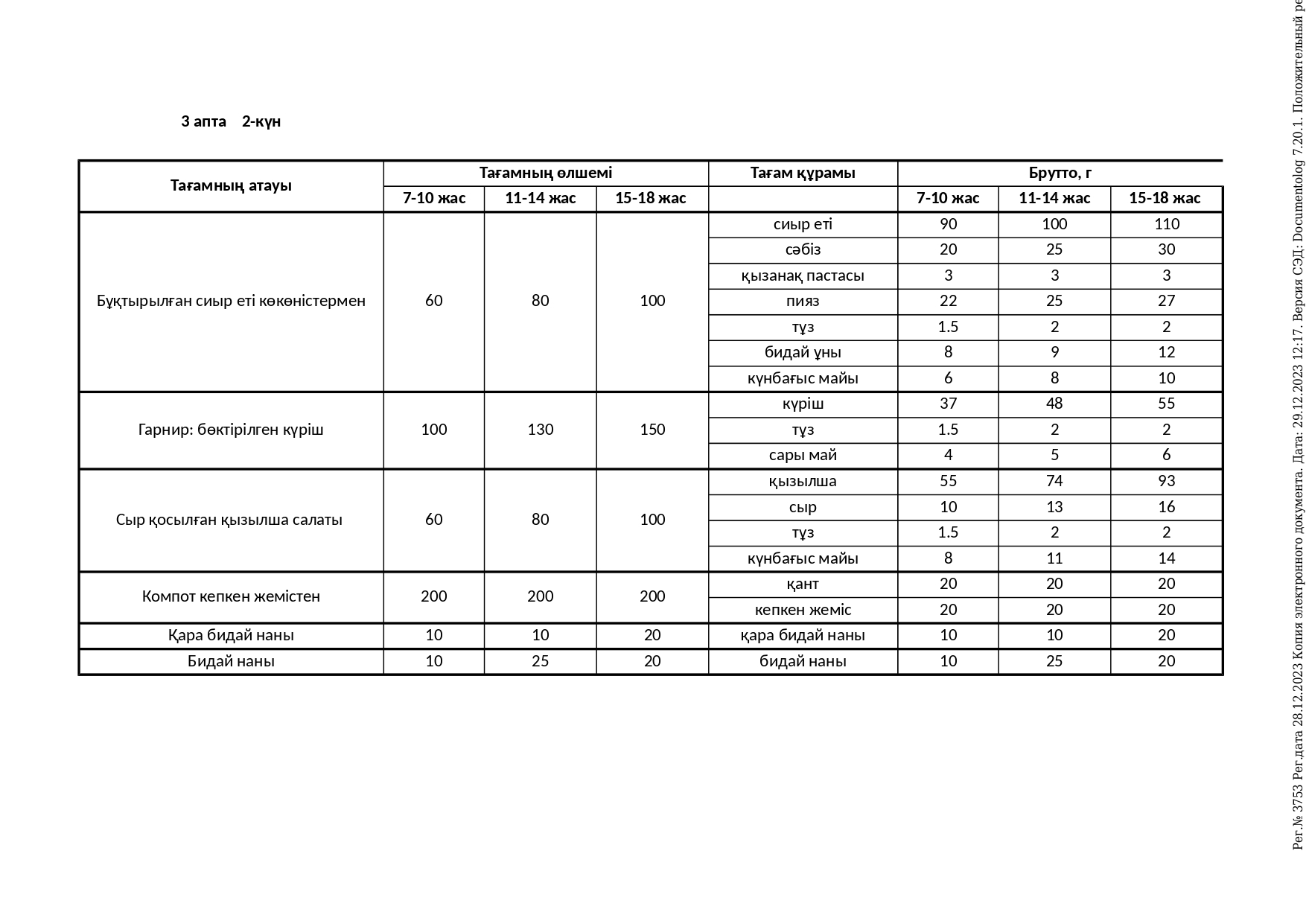 3 апта 2-күн

| Тағамның атауы | Тағамның өлшемі | | | Тағам құрамы | Брутто, г | | |
|---|---|---|---|---|---|---|---|
| | 7-10 жас | 11-14 жас | 15-18 жас | | 7-10 жас | 11-14 жас | 15-18 жас |
| Бұқтырылған сиыр еті көкөністермен | 60 | 80 | 100 | сиыр еті | 90 | 100 | 110 |
| | | | | сәбіз | 20 | 25 | 30 |
| | | | | қызанақ пастасы | 3 | 3 | 3 |
| | | | | пияз | 22 | 25 | 27 |
| | | | | тұз | 1.5 | 2 | 2 |
| | | | | бидай ұны | 8 | 9 | 12 |
| | | | | күнбағыс майы | 6 | 8 | 10 |
| Гарнир: бөктірілген күріш | 100 | 130 | 150 | күріш | 37 | 48 | 55 |
| | | | | тұз | 1.5 | 2 | 2 |
| | | | | сары май | 4 | 5 | 6 |
| Сыр қосылған қызылша салаты | 60 | 80 | 100 | қызылша | 55 | 74 | 93 |
| | | | | сыр | 10 | 13 | 16 |
| | | | | тұз | 1.5 | 2 | 2 |
| | | | | күнбағыс майы | 8 | 11 | 14 |
| Компот кепкен жемістен | 200 | 200 | 200 | қант | 20 | 20 | 20 |
| | | | | кепкен жеміс | 20 | 20 | 20 |
| Қара бидай наны | 10 | 10 | 20 | қара бидай наны | 10 | 10 | 20 |
| Бидай наны | 10 | 25 | 20 | бидай наны | 10 | 25 | 20 |

Рег.№ 3753 Рег.дата 28.12.2023 Копия электронного документа. Дата: 29.12.2023 12:17. Версия СЭД: Documentolog 7.20.1. Положительный ре